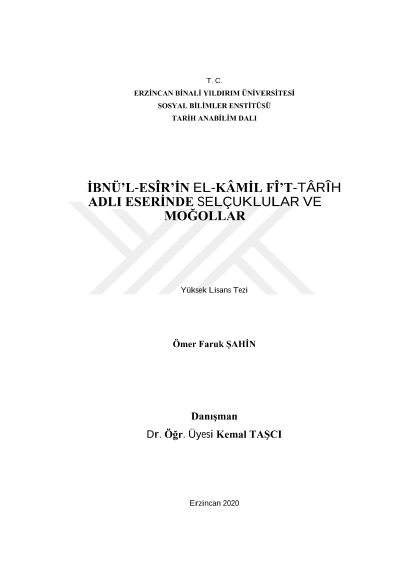 T. C.
ERZİNCAN BİNALİ YILDIRIM ÜNİVERSİTESİ
SOSYAL BİLİMLER ENSTİTÜSÜ
TARİH ANABİLİM DALI

İBNÜ'L-ESÎR'İN EL-KÂMİL FÎ'T-TÂRÎH ADLI ESERİNDE SELÇUKLULAR VE MOĞOLLAR

Yüksek Lisans Tezi

Ömer Faruk ŞAHİN

Danışman
Dr. Öğr. Üyesi Kemal TAŞCI

Erzincan 2020